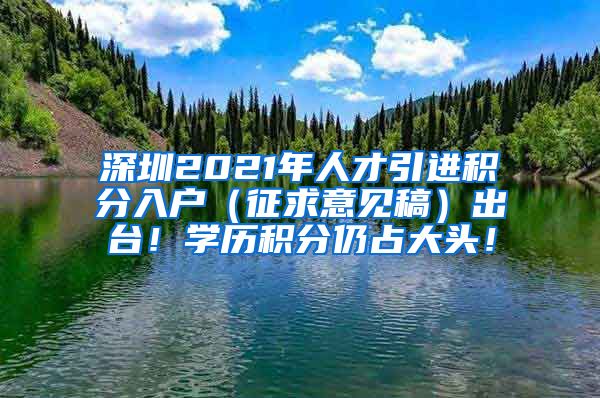 深圳2021年人才引进积分入户（征求意见稿）出台！学历积分仍占大头！